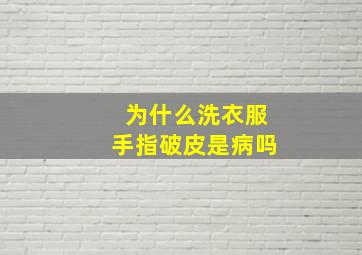 为什么洗衣服
手指破皮是病吗